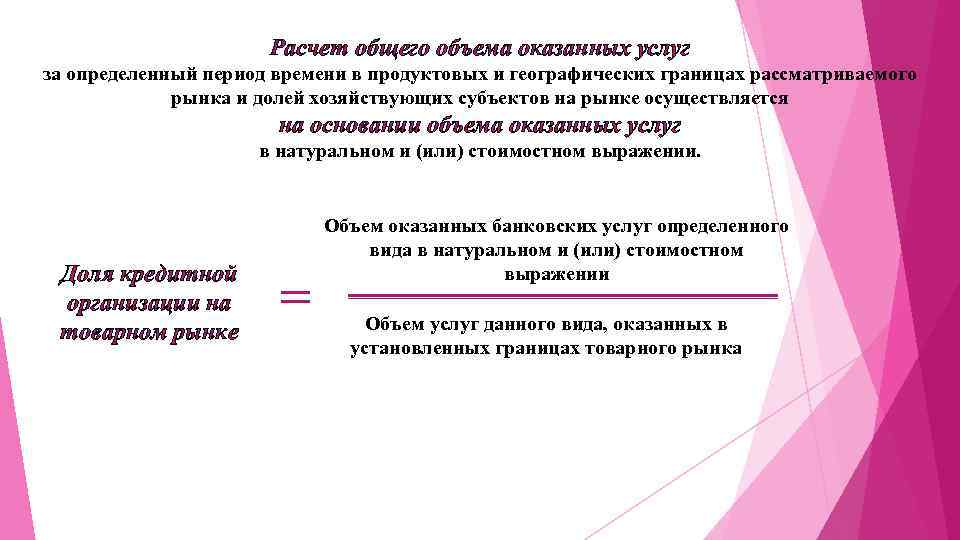 Расчет общего объема оказанных услуг

за определенный период времени в продуктовых и географических границах рассматриваемого рынка и долей хозяйствующих субъектов на рынке осуществляется

на основании объема оказанных услуг

в натуральном и (или) стоимостном выражении.

Доля кредитной организации на товарном рынке

=

Объем оказанных банковских услуг определенного вида в натуральном и (или) стоимостном выражении

Объем услуг данного вида, оказанных в установленных границах товарного рынка